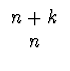 $n + k$
$n$